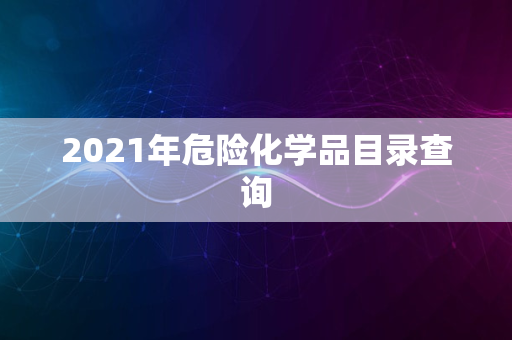 2021年危险化学品目录查询